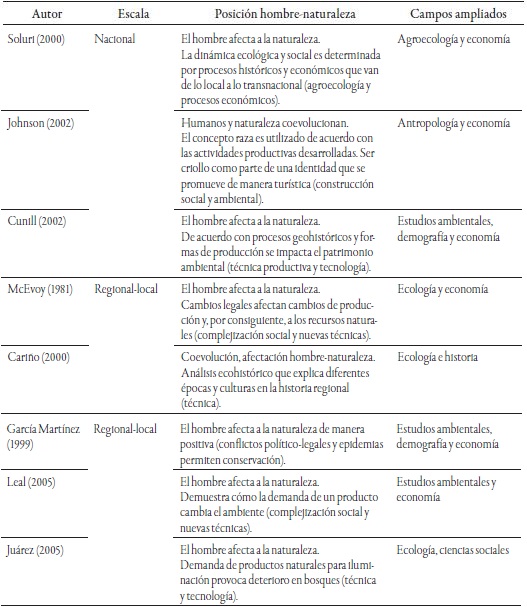 | Autor | Escala | Posición hombre-naturaleza | Campos ampliados |
|---|---|---|---|
| Soluri (2000) | Nacional | El hombre afecta a la naturaleza. La dinámica ecológica y social es determinada por procesos históricos y económicos que van de lo local a lo transnacional (agroecología y procesos económicos). | Agroecología y economía |
| Johnson (2002) | | Humanos y naturaleza coevolucionan. El concepto raza es utilizado de acuerdo con las actividades productivas desarrolladas. Ser criollo como parte de una identidad que se promueve de manera turística (construcción social y ambiental). | Antropología y economía |
| Cunill (2002) | | El hombre afecta a la naturaleza. De acuerdo con procesos geohistóricos y formas de producción se impacta el patrimonio ambiental (técnica productiva y tecnología). | Estudios ambientales, demografía y economía |
| McEvoy (1981) | Regional-local | El hombre afecta a la naturaleza. Cambios legales afectan cambios de producción y, por consiguiente, a los recursos naturales (complejización social y nuevas técnicas). | Ecología y economía |
| Cariño (2000) | | Coevolución, afectación hombre-naturaleza. Análisis ecohistórico que explica diferentes épocas y culturas en la historia regional (técnica). | Ecología e historia |
| García Martínez (1999) | Regional-local | El hombre afecta a la naturaleza de manera positiva (conflictos político-legales y epidemias permiten conservación). | Estudios ambientales, demografía y economía |
| Leal (2005) | | El hombre afecta a la naturaleza. Demuestra cómo la demanda de un producto cambia el ambiente (complejización social y nuevas técnicas). | Estudios ambientales y economía |
| Juárez (2005) | | El hombre afecta a la naturaleza. Demanda de productos naturales para iluminación provoca deterioro en bosques (técnica y tecnología). | Ecología, ciencias sociales |